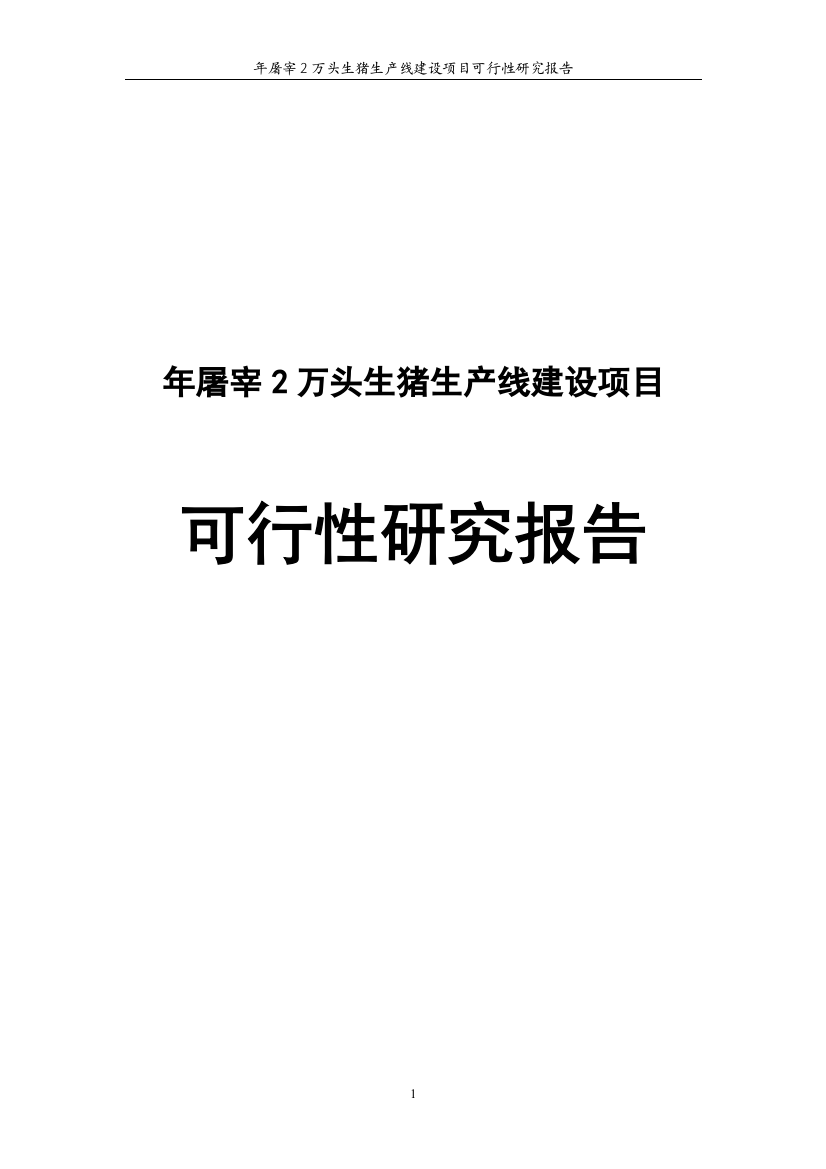 年屠宰 2 万头生猪生产线建设项目可行性研究报告

年屠宰 2 万头生猪生产线建设项目

可行性研究报告

1